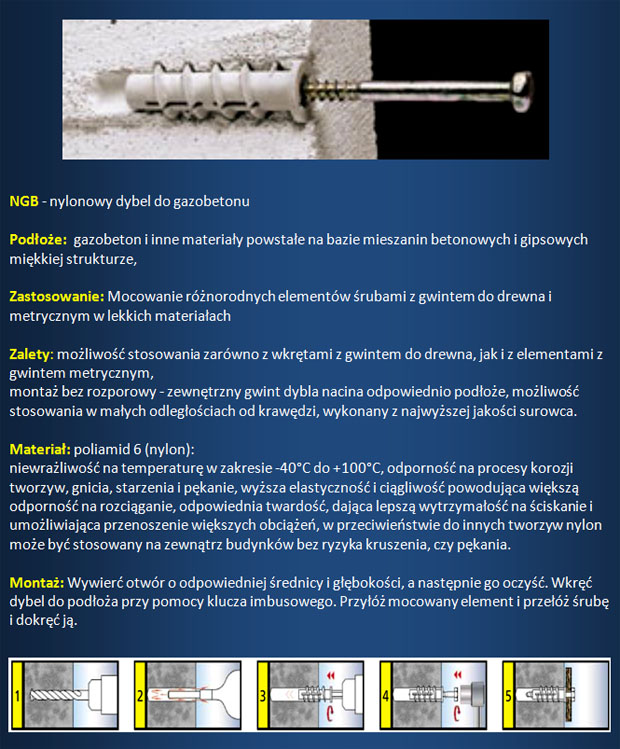 NGB - nylonowy dybel do gazobetonu

Podłoże: gazobeton i inne materiały powstałe na bazie mieszanin betonowych i gipsowych miękkiej strukturze,

Zastosowanie: Mocowanie różnorodnych elementów śrubami z gwintem do drewna i metrycznym w lekkich materiałach

Zalety: możliwość stosowania zarówno z wkrętami z gwintem do drewna, jak i z elementami z gwintem metrycznym,
montaż bez rozporowy - zewnętrzny gwint dybla nacina odpowiednio podłoże, możliwość stosowania w małych odległościach od krawędzi, wykonany z najwyższej jakości surowca.

Materiał: poliamid 6 (nylon):
niewrażliwość na temperaturę w zakresie -40°C do +100°C, odporność na procesy korozji tworzyw, gnicia, starzenia i pękanie, wyższa elastyczność i ciągliwość powodująca większą odporność na rozciąganie, odpowiednia twardość, dająca lepszą wytrzymałość na ściskanie i umożliwiająca przenoszenie większych obciążeń, w przeciwieństwie do innych tworzyw nylon może być stosowany na zewnątrz budynków bez ryzyka kruszenia, czy pękania.

Montaż: Wywierć otwór o odpowiedniej średnicy i głębokości, a następnie go oczyść. Wkręć dybel do podłoża przy pomocy klucza imbusowego. Przyłóż mocowany element i przełóż śrubę i dokręć ją.

1

2

3

4

5